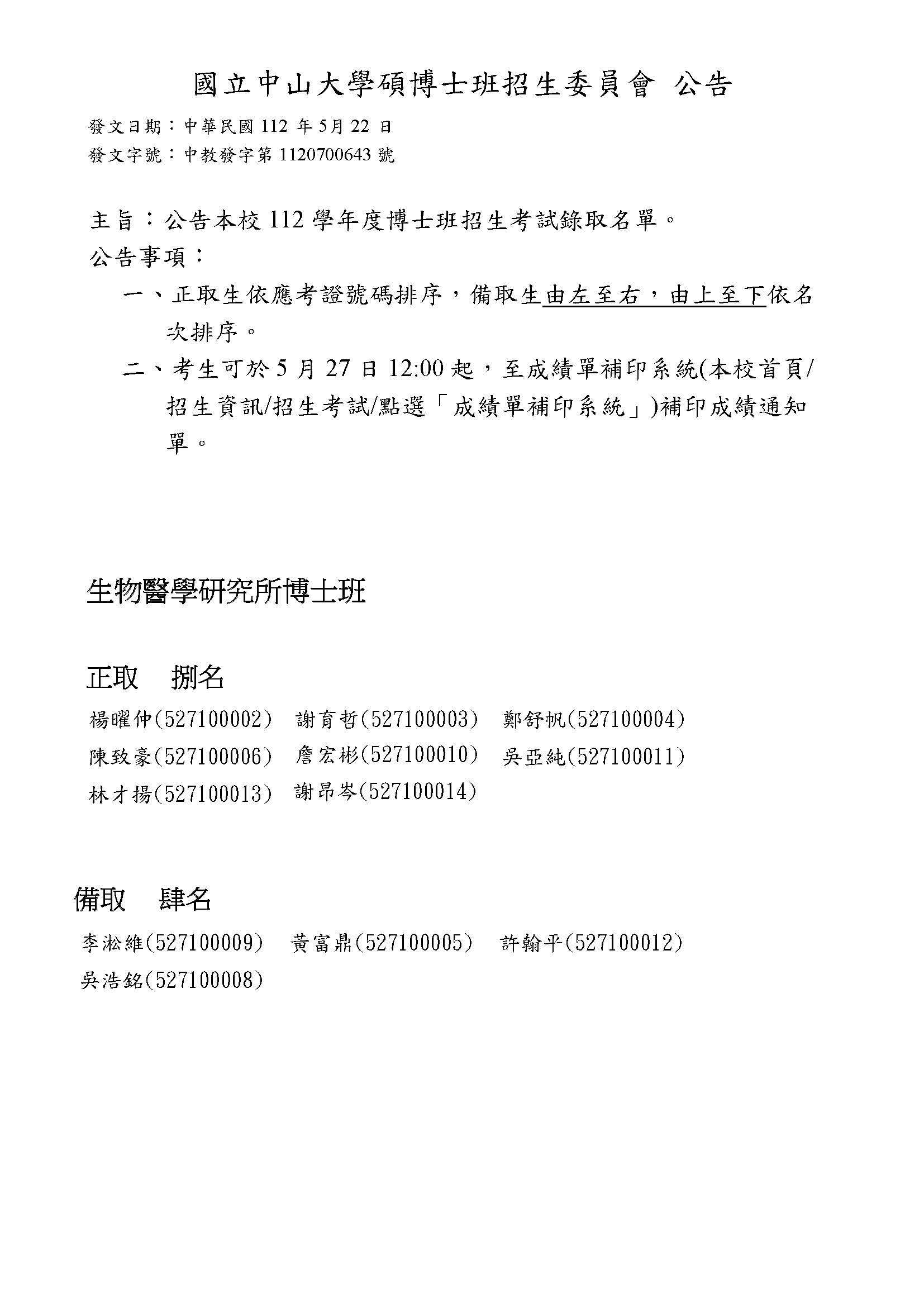 國立中山大學碩博士班招生委員會 公告

發文日期：中華民國 112 年 5月 22 日
發文字號：中教發字第 1120700643 號

主旨：公告本校 112 學年度博士班招生考試錄取名單。
公告事項：

一、正取生依應考證號碼排序，備取生由左至右，由上至下依名次排序。

二、考生可於 5 月 27 日 12:00 起，至成績單補印系統(本校首頁/招生資訊/招生考試/點選「成績單補印系統」)補印成績通知單。

生物醫學研究所博士班

正取 捌名

楊曜仲(527100002) 謝育哲(527100003) 鄭舒帆(527100004)
陳致豪(527100006) 詹宏彬(527100010) 吳亞純(527100011)
林才揚(527100013) 謝昂岑(527100014)

備取 肆名

李淞維(527100009) 黃富鼎(527100005) 許翰平(527100012)
吳浩銘(527100008)